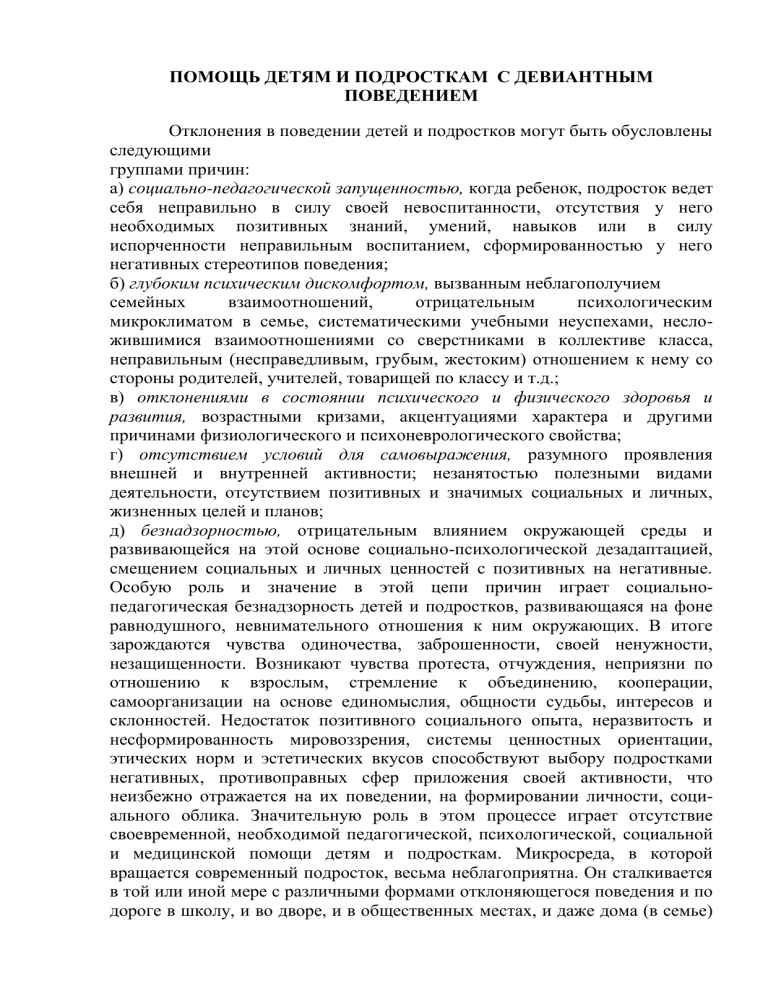 ПОМОЩЬ ДЕТЯМ И ПОДРОСТКАМ С ДЕВИАНТНЫМ ПОВЕДЕНИЕМ

Отклонения в поведении детей и подростков могут быть обусловлены следующими
группами причин:
а) социально-педагогической запущенностью, когда ребенок, подросток ведет себя неправильно в силу своей невоспитанности, отсутствия у него необходимых позитивных знаний, умений, навыков или в силу испорченности неправильным воспитанием, сформированностью у него негативных стереотипов поведения;
б) глубоким психическим дискомфортом, вызванным неблагополучием семейных взаимоотношений, отрицательным психологическим микроклиматом в семье, систематическими учебными неуспехами, несложившимися взаимоотношениями со сверстниками в коллективе класса, неправильным (несправедливым, грубым, жестоким) отношением к нему со стороны родителей, учителей, товарищей по классу и т.д.;
в) отклонениями в состоянии психического и физического здоровья и развития, возрастными кризами, акцентуациями характера и другими причинами физиологического и психоневрологического свойства;
г) отсутствием условий для самовыражения, разумного проявления внешней и внутренней активности; незанятостью полезными видами деятельности, отсутствием позитивных и значимых социальных и личных, жизненных целей и планов;
д) безнадзорностью, отрицательным влиянием окружающей среды и развивающейся на этой основе социально-психологической дезадаптацией, смещением социальных и личных ценностей с позитивных на негативные. Особую роль и значение в этой цепи причин играет социально-педагогическая безнадзорность детей и подростков, развивающаяся на фоне равнодушного, невнимательного отношения к ним окружающих. В итоге зарождаются чувства одиночества, заброшенности, своей ненужности, незащищенности. Возникают чувства протеста, отчуждения, неприязни по отношению к взрослым, стремление к объединению, кооперации, самоорганизации на основе единомыслия, общности судьбы, интересов и склонностей. Недостаток позитивного социального опыта, неразвитость и несформированность мировоззрения, системы ценностных ориентации, этических норм и эстетических вкусов способствуют выбору подростками негативных, противоправных сфер приложения своей активности, что неизбежно отражается на их поведении, на формировании личности, социального облика. Значительную роль в этом процессе играет отсутствие своевременной, необходимой педагогической, психологической, социальной и медицинской помощи детям и подросткам. Микросреда, в которой вращается современный подросток, весьма неблагоприятна. Он сталкивается в той или иной мере с различными формами отклоняющегося поведения и по дороге в школу, и во дворе, и в общественных местах, и даже дома (в семье)